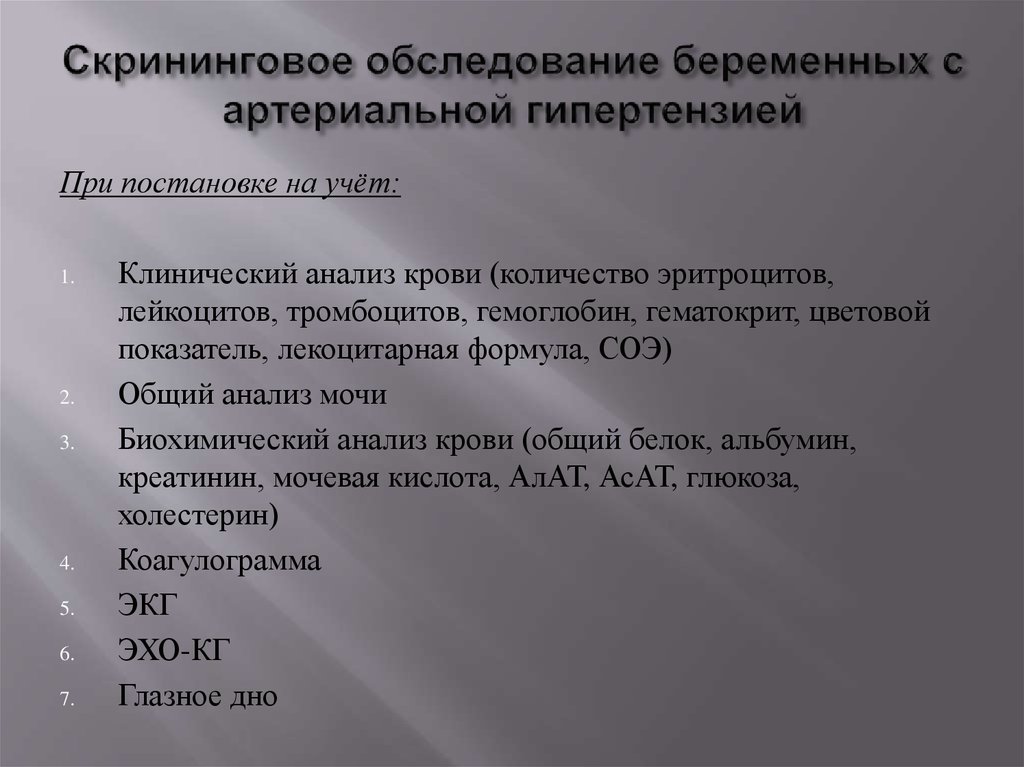 Скрининговое обследование беременных с артериальной гипертензией

При постановке на учёт:

1. Клинический анализ крови (количество эритроцитов, лейкоцитов, тромбоцитов, гемоглобин, гематокрит, цветовой показатель, лекоцитарная формула, СОЭ)
2. Общий анализ мочи
3. Биохимический анализ крови (общий белок, альбумин, креатинин, мочевая кислота, АлАТ, АсАТ, глюкоза, холестерин)
4. Коагулограмма
5. ЭКГ
6. ЭХО-КГ
7. Глазное дно